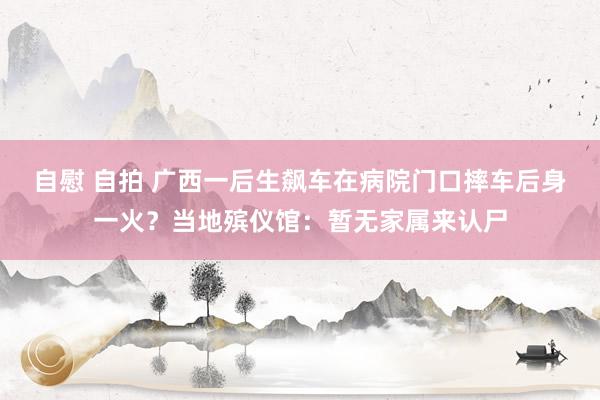 自慰 自拍 广西一后生飙车在病院门口摔车后身一火？当地殡仪馆：暂无家属来认尸